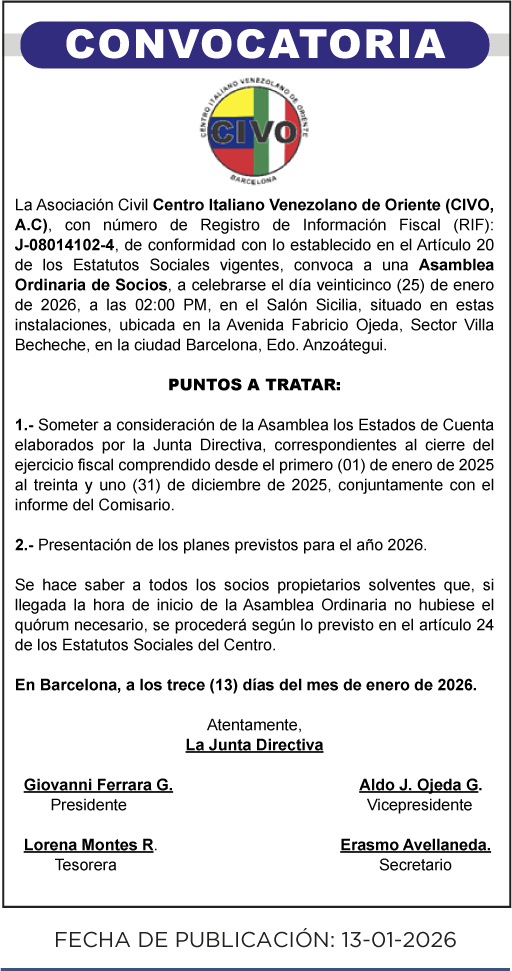 CONVOCATORIA

CENTRO ITALIANO VENEZOLANO DE ORIENTE
CIVO
BARCELONA

La Asociación Civil Centro Italiano Venezolano de Oriente (CIVO, A.C), con número de Registro de Información Fiscal (RIF): J-08014102-4, de conformidad con lo establecido en el Artículo 20 de los Estatutos Sociales vigentes, convoca a una Asamblea Ordinaria de Socios, a celebrarse el día veinticinco (25) de enero de 2026, a las 02:00 PM, en el Salón Sicilia, situado en estas instalaciones, ubicada en la Avenida Fabricio Ojeda, Sector Villa Becheche, en la ciudad Barcelona, Edo. Anzoátegui.

PUNTOS A TRATAR:

1.- Someter a consideración de la Asamblea los Estados de Cuenta elaborados por la Junta Directiva, correspondientes al cierre del ejercicio fiscal comprendido desde el primero (01) de enero de 2025 al treinta y uno (31) de diciembre de 2025, conjuntamente con el informe del Comisario.

2.- Presentación de los planes previstos para el año 2026.

Se hace saber a todos los socios propietarios solventes que, si llegada la hora de inicio de la Asamblea Ordinaria no hubiese el quórum necesario, se procederá según lo previsto en el artículo 24 de los Estatutos Sociales del Centro.

En Barcelona, a los trece (13) días del mes de enero de 2026.

Atentamente,
La Junta Directiva

Giovanni Ferrara G.
Presidente

Aldo J. Ojeda G.
Vicepresidente

Lorena Montes R.
Tesorera

Erasmo Avellaneda.
Secretario

FECHA DE PUBLICACIÓN: 13-01-2026